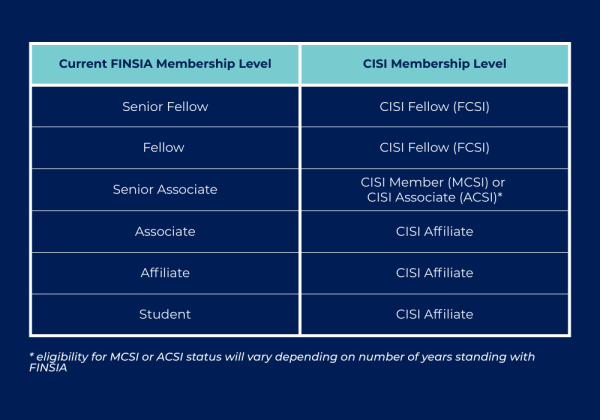 | Current FINSIA Membership Level | CISI Membership Level |
|---|---|
| Senior Fellow | CISI Fellow (FCSI) |
| Fellow | CISI Fellow (FCSI) |
| Senior Associate | CISI Member (MCSI) or CISI Associate (ACSI)* |
| Associate | CISI Affiliate |
| Affiliate | CISI Affiliate |
| Student | CISI Affiliate |

* eligibility for MCSI or ACSI status will vary depending on number of years standing with FINSIA